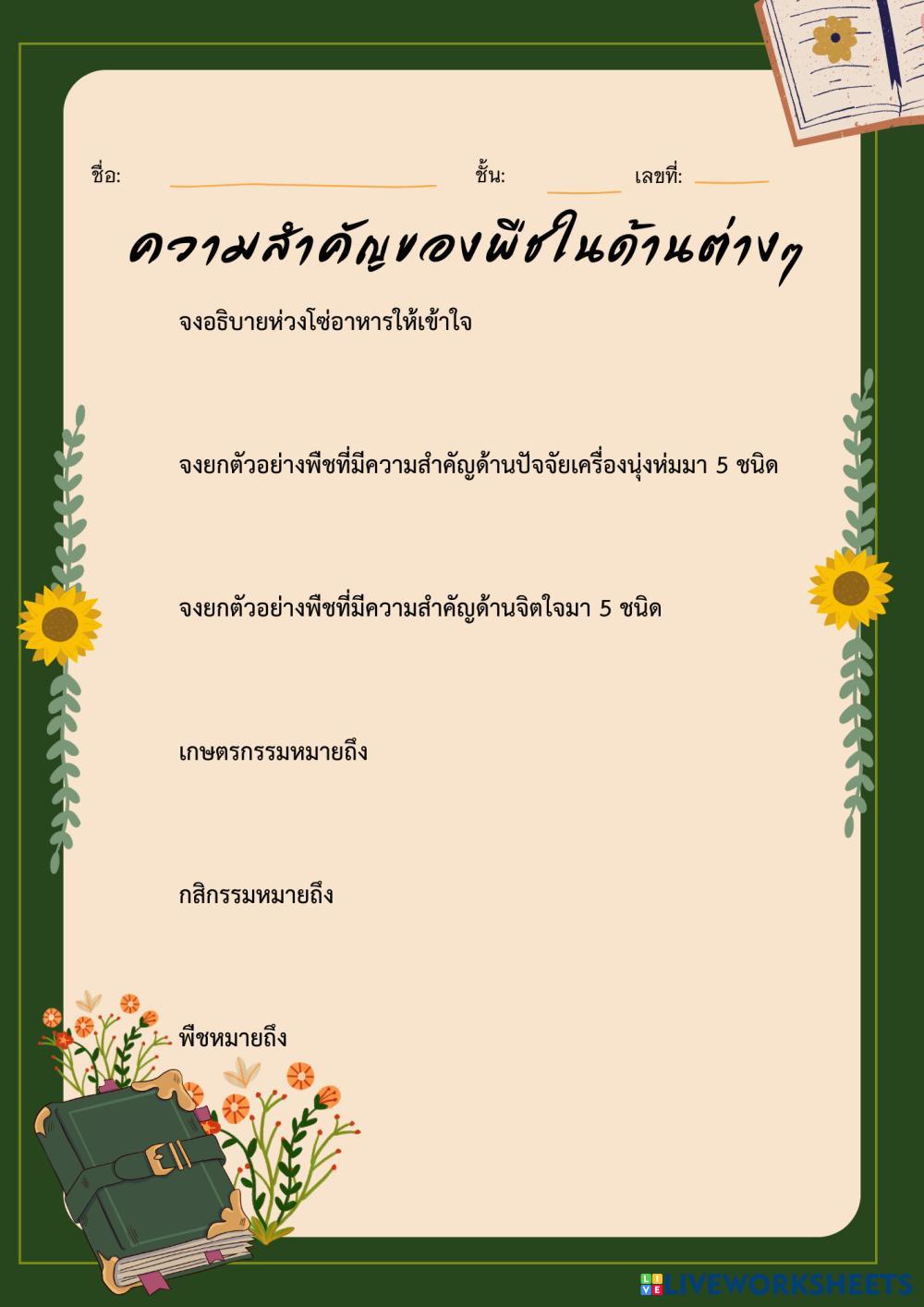 ชื่อ: ____ ชั้น: ____ เลขที่: ____

ความสำคัญของพืชในด้านต่างๆ

จงอธิบายห่วงโซ่อาหารให้เข้าใจ

จงยกตัวอย่างพืชที่มีความสำคัญด้านปัจจัยเครื่องนุ่งห่มมา 5 ชนิด

จงยกตัวอย่างพืชที่มีความสำคัญด้านจิตใจมา 5 ชนิด

เกษตรกรรมหมายถึง

กสิกรรมหมายถึง

พืชหมายถึง

LIVEWORKSHEETS